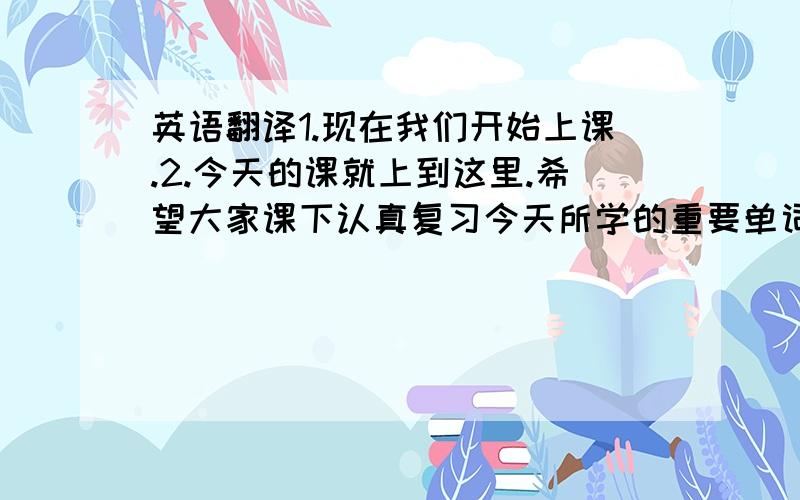 英语翻译1.现在我们开始上课.2.今天的课就上到这里.希望大家课下认真复习今天所学的重要单词